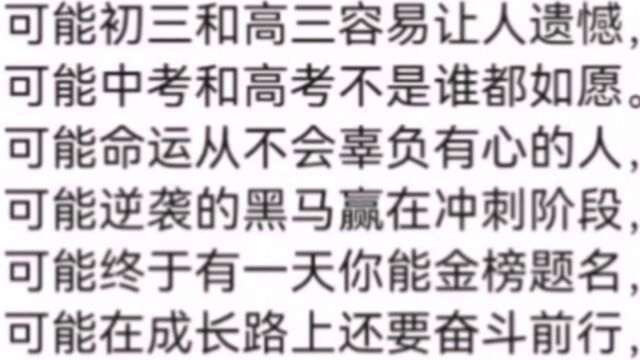 可能初三和高三容易让人遗憾，
可能中考和高考不是谁都如愿。
可能命运从不会辜负有心的人，
可能逆袭的黑马赢在冲刺阶段，
可能终于有一天你能金榜题名，
可能在成长路上还要奋斗前行，